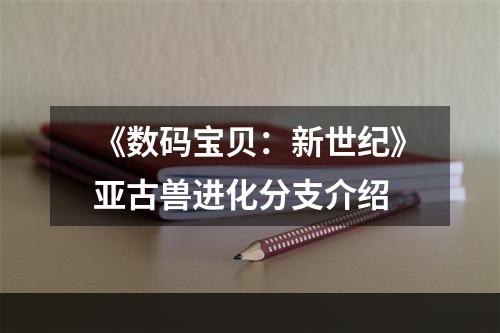 《数码宝贝：新世纪》亚古兽进化分支介绍